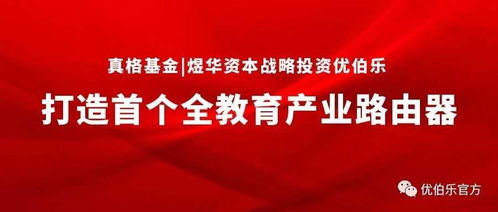 真格基金|煜华资本战略投资优伯乐

打造首个全教育产业路由器

优伯乐官方